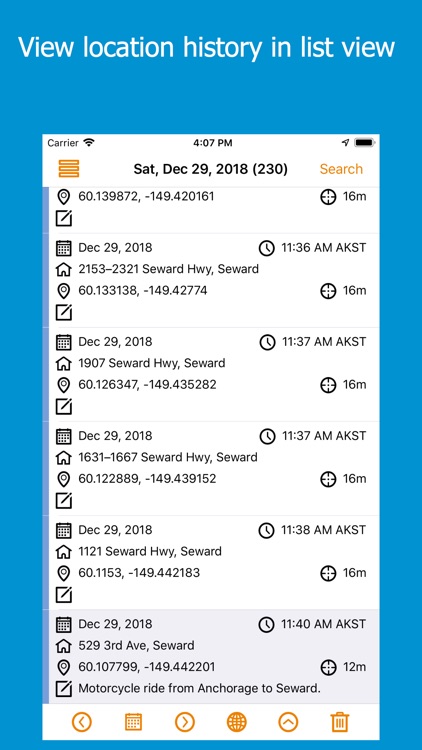 View location history in list view

Carrier
4:07 PM

Sat, Dec 29, 2018 (230)
Search

60.139872, -149.420161
16m

Dec 29, 2018
11:36 AM AKST
2153–2321 Seward Hwy, Seward
60.133138, -149.42774
16m

Dec 29, 2018
11:37 AM AKST
1907 Seward Hwy, Seward
60.126347, -149.435282
16m

Dec 29, 2018
11:37 AM AKST
1631–1667 Seward Hwy, Seward
60.122889, -149.439152
16m

Dec 29, 2018
11:38 AM AKST
1121 Seward Hwy, Seward
60.1153, -149.442183
16m

Dec 29, 2018
11:40 AM AKST
529 3rd Ave, Seward
60.107799, -149.442201
12m
Motorcycle ride from Anchorage to Seward.